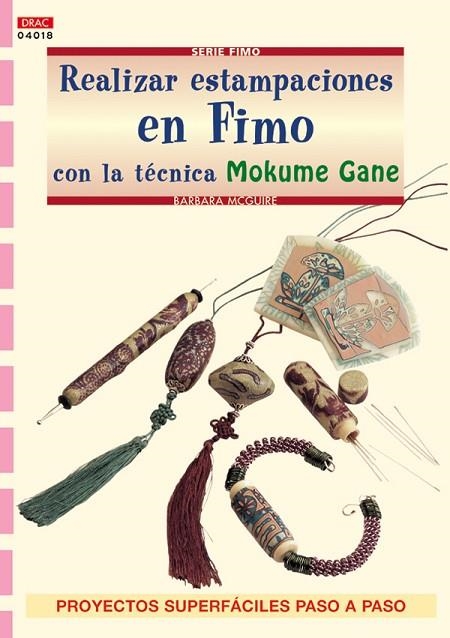 DRAC
04018

SERIE FIMO

Realizar estampaciones en Fimo con la técnica Mokume Gane

BARBARA MCGUIRE

PROYECTOS SUPERFÁCILES PASO A PASO